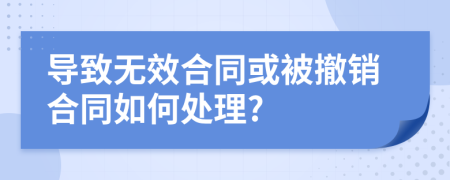 导致无效合同或被撤销合同如何处理?